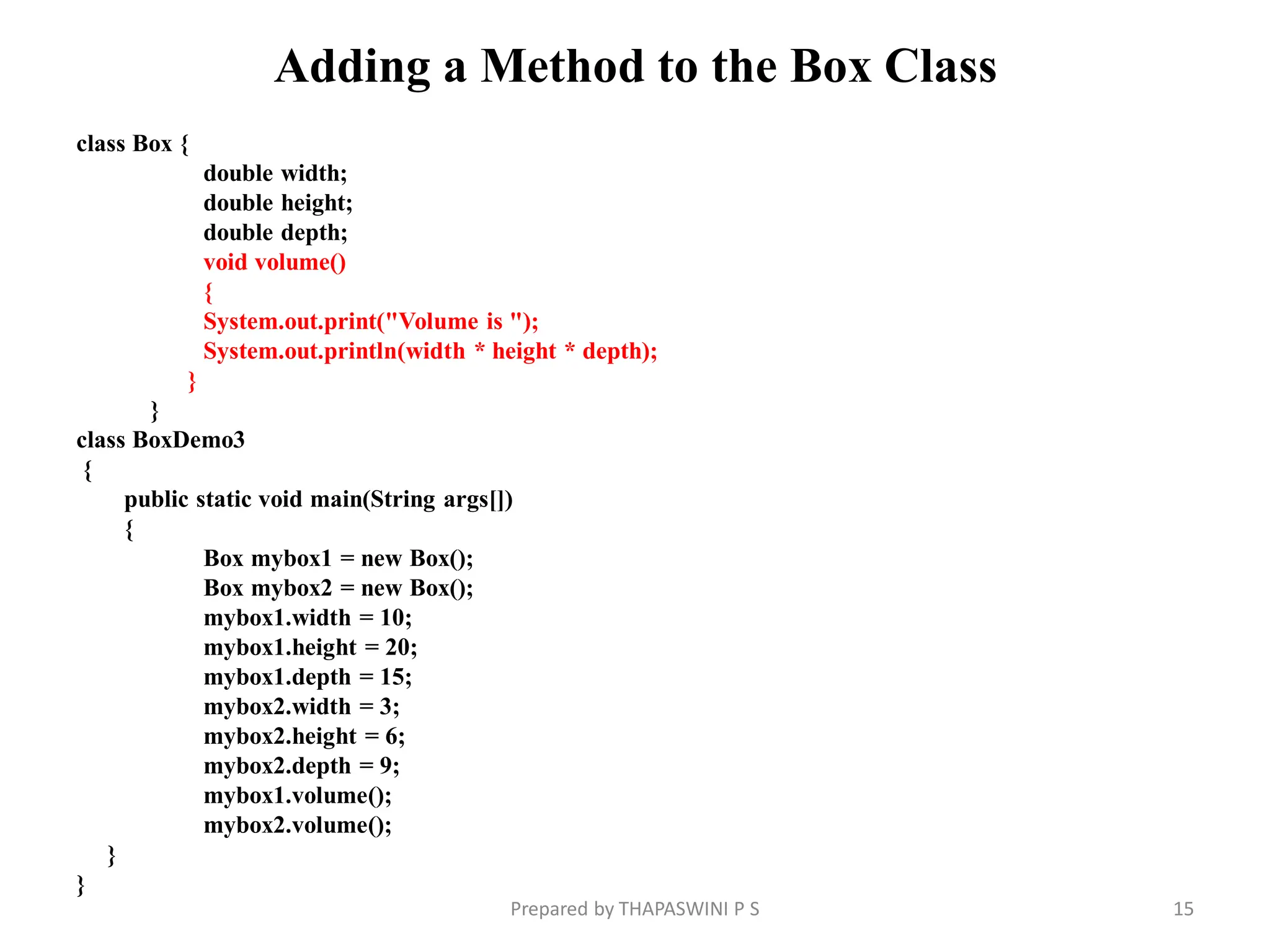 Adding a Method to the Box Class

class Box {
double width;
double height;
double depth;
void volume()
{
System.out.print("Volume is ");
System.out.println(width * height * depth);
}
}
class BoxDemo3
{
public static void main(String args[])
{
Box mybox1 = new Box();
Box mybox2 = new Box();
mybox1.width = 10;
mybox1.height = 20;
mybox1.depth = 15;
mybox2.width = 3;
mybox2.height = 6;
mybox2.depth = 9;
mybox1.volume();
mybox2.volume();
}
}

Prepared by THAPASWINI P S

15